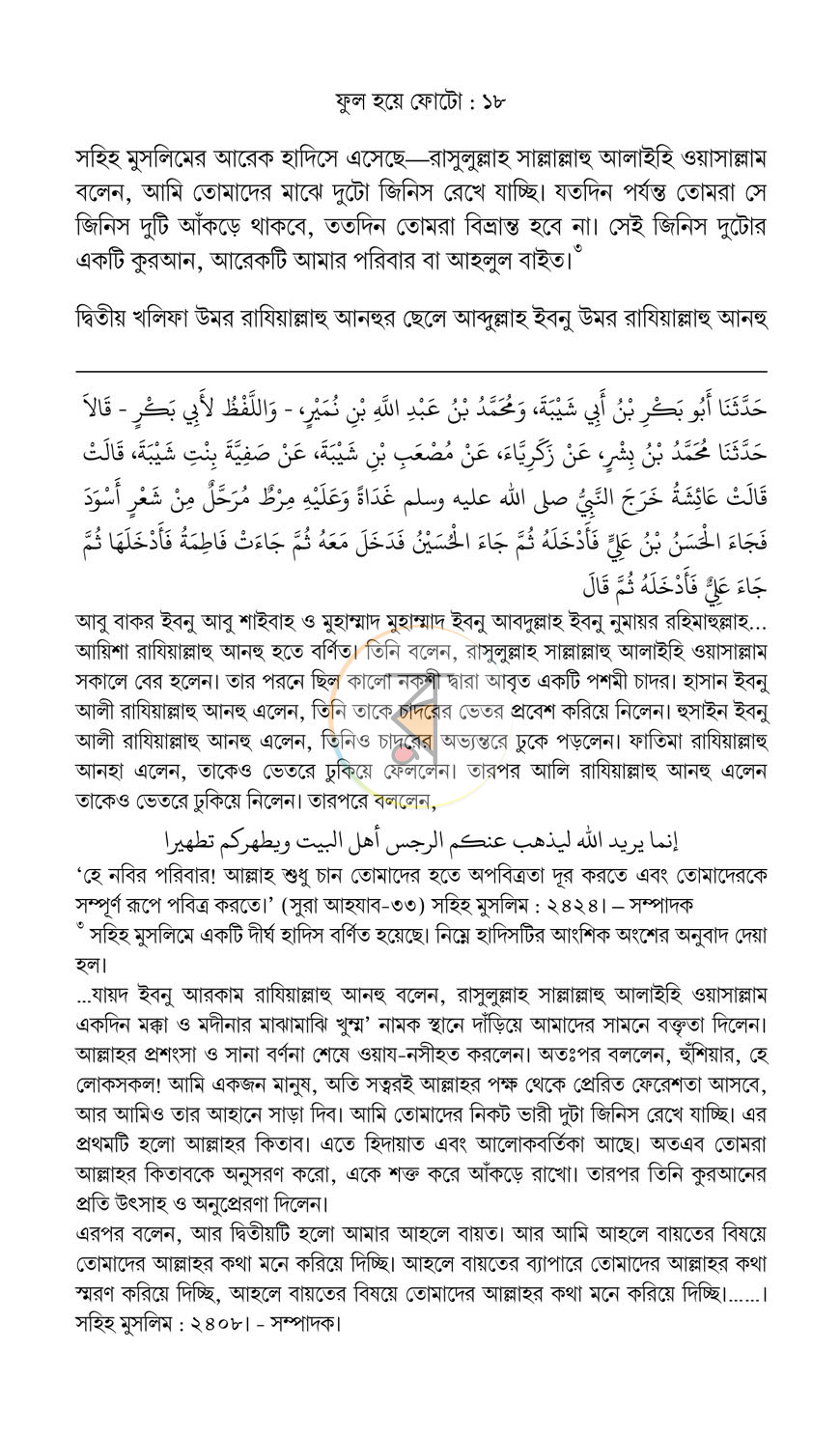 ফুল হয়ে ফোটো : ১৮

সহিহ মুসলিমের আরেক হাদিসে এসেছে—রাসুলুল্লাহ সাল্লাল্লাহু আলাইহি ওয়াসাল্লাম বলেন, আমি তোমাদের মাঝে দুটো জিনিস রেখে যাচ্ছি। যতদিন পর্যন্ত তোমরা সে জিনিস দুটি আঁকড়ে থাকবে, ততদিন তোমরা বিভ্রান্ত হবে না। সেই জিনিস দুটোর একটি কুরআন, আরেকটি আমার পরিবার বা আহলুল বাইত।$^{৩}$

দ্বিতীয় খলিফা উমর রাযিয়াল্লাহু আনহুর ছেলে আব্দুল্লাহ ইবনু উমর রাযিয়াল্লাহু আনহু

حَدَّثَنَا أَبُو بَكْرِ بْنُ أَبِي شَيْبَةَ، وَمُحَمَّدُ بْنُ عَبْدِ اللَّهِ بْنِ نُمَيْرٍ، - وَاللَّفْظُ لأَبِي بَكْرٍ - قَالاَ حَدَّثَنَا مُحَمَّدُ بْنُ بِشْرٍ، عَنْ زَكَرِيَّاءَ، عَنْ مُصْعَبِ بْنِ شَيْبَةَ، عَنْ صَفِيَّةَ بِنْتِ شَيْبَةَ، قَالَتْ قَالَتْ عَائِشَةُ خَرَجَ النَّبِيُّ صلى الله عليه وسلم غَدَاةً وَعَلَيْهِ مِرْطٌ مُرَحَّلٌ مِنْ شَعْرٍ أَسْوَدَ فَجَاءَ الْحَسَنُ بْنُ عَلِيٍّ فَأَدْخَلَهُ ثُمَّ جَاءَ الْحُسَيْنُ فَدَخَلَ مَعَهُ ثُمَّ جَاءَتْ فَاطِمَةُ فَأَدْخَلَهَا ثُمَّ جَاءَ عَلِيٌّ فَأَدْخَلَهُ ثُمَّ قَالَ

আবু বাকর ইবনু আবু শাইবাহ ও মুহাম্মাদ মুহাম্মাদ ইবনু আবদুল্লাহ ইবনু নুমায়র রহিমাহুল্লাহ... আয়িশা রাযিয়াল্লাহু আনহু হতে বর্ণিত। তিনি বলেন, রাসুলুল্লাহ সাল্লাল্লাহু আলাইহি ওয়াসাল্লাম সকালে বের হলেন। তার পরনে ছিল কালো নকশী দ্বারা আবৃত একটি পশমী চাদর। হাসান ইবনু আলী রাযিয়াল্লাহু আনহু এলেন, তিনি তাকে চাদরের ভেতর প্রবেশ করিয়ে নিলেন। হুসাইন ইবনু আলী রাযিয়াল্লাহু আনহু এলেন, তিনিও চাদরের অভ্যন্তরে ঢুকে পড়লেন। ফাতিমা রাযিয়াল্লাহু আনহা এলেন, তাকেও ভেতরে ঢুকিয়ে ফেললেন। তারপর আলি রাযিয়াল্লাহু আনহু এলেন তাকেও ভেতরে ঢুকিয়ে নিলেন। তারপরে বললেন,

إنما يريد الله ليذهب عنكم الرجس أهل البيت ويطهركم تطهيرا

'হে নবির পরিবার! আল্লাহ শুধু চান তোমাদের হতে অপবিত্রতা দূর করতে এবং তোমাদেরকে সম্পূর্ণ রূপে পবিত্র করতে।' (সুরা আহযাব-৩৩) সহিহ মুসলিম : ২৪২৪। – সম্পাদক

$^{৩}$ সহিহ মুসলিমে একটি দীর্ঘ হাদিস বর্ণিত হয়েছে। নিম্নে হাদিসটির আংশিক অংশের অনুবাদ দেয়া হল।

...যায়দ ইবনু আরকাম রাযিয়াল্লাহু আনহু বলেন, রাসুলুল্লাহ সাল্লাল্লাহু আলাইহি ওয়াসাল্লাম একদিন মক্কা ও মদীনার মাঝামাঝি খুম্ম' নামক স্থানে দাঁড়িয়ে আমাদের সামনে বক্তৃতা দিলেন। আল্লাহর প্রশংসা ও সানা বর্ণনা শেষে ওয়ায-নসীহত করলেন। অতঃপর বললেন, হুঁশিয়ার, হে লোকসকল! আমি একজন মানুষ, অতি সত্বরই আল্লাহর পক্ষ থেকে প্রেরিত ফেরেশতা আসবে, আর আমিও তার আহানে সাড়া দিব। আমি তোমাদের নিকট ভারী দুটা জিনিস রেখে যাচ্ছি। এর প্রথমটি হলো আল্লাহর কিতাব। এতে হিদায়াত এবং আলোকবর্তিকা আছে। অতএব তোমরা আল্লাহর কিতাবকে অনুসরণ করো, একে শক্ত করে আঁকড়ে রাখো। তারপর তিনি কুরআনের প্রতি উৎসাহ ও অনুপ্রেরণা দিলেন।

এরপর বলেন, আর দ্বিতীয়টি হলো আমার আহলে বায়ত। আর আমি আহলে বায়তের বিষয়ে তোমাদের আল্লাহর কথা মনে করিয়ে দিচ্ছি। আহলে বায়তের ব্যাপারে তোমাদের আল্লাহর কথা স্মরণ করিয়ে দিচ্ছি, আহলে বায়তের বিষয়ে তোমাদের আল্লাহর কথা মনে করিয়ে দিচ্ছি।......। সহিহ মুসলিম : ২৪০৮। - সম্পাদক।